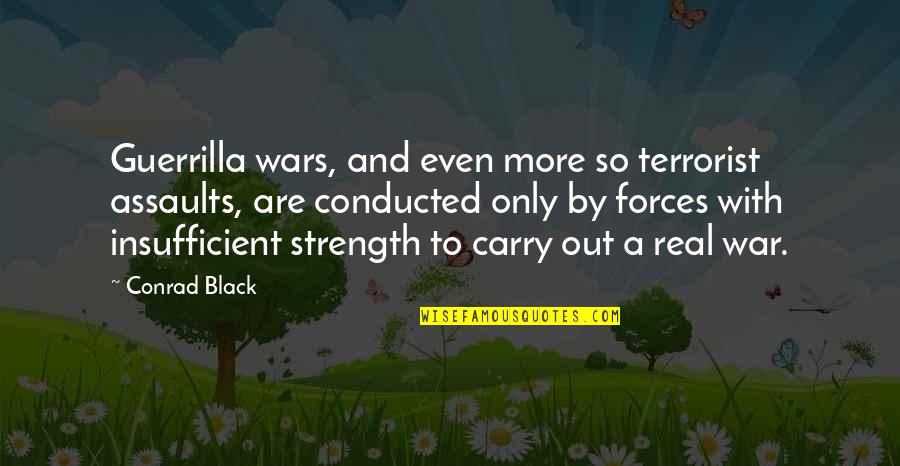 Guerrilla wars, and even more so terrorist assaults, are conducted only by forces with insufficient strength to carry out a real war.

~ Conrad Black

WISEFAMOUSQUOTES.COM